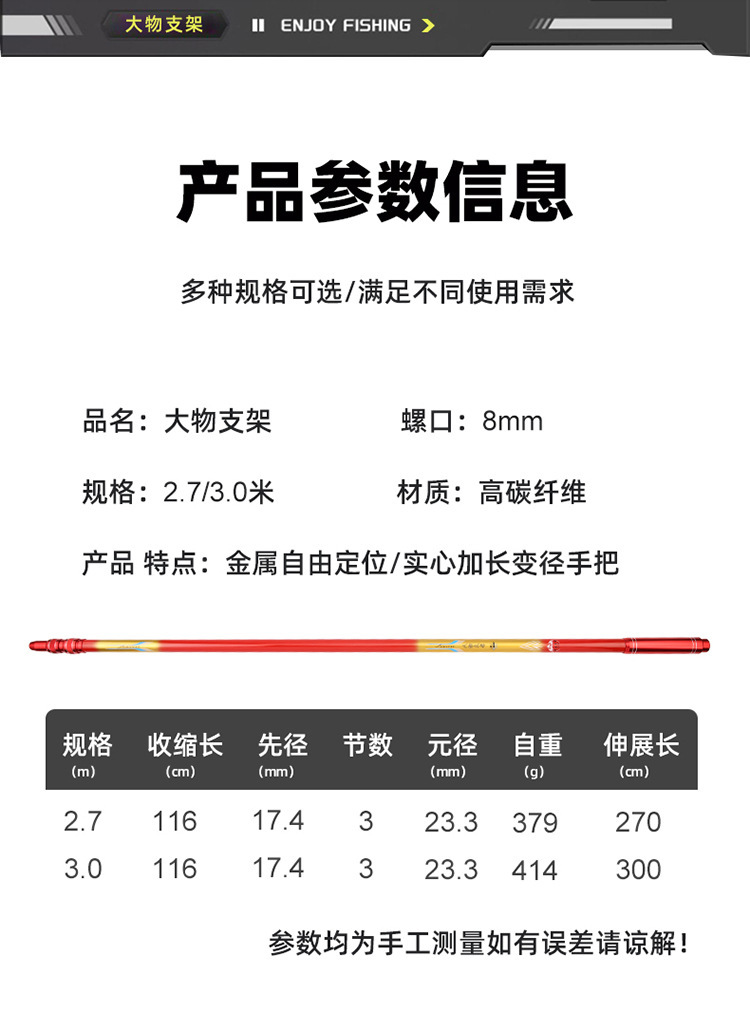 大物支架

ENJOY FISHING

产品参数信息

多种规格可选/满足不同使用需求

品名：大物支架 螺口：8mm

规格：2.7/3.0米 材质：高碳纤维

产品 特点：金属自由定位/实心加长变径手把

| 规格 (m) | 收缩长 (cm) | 先径 (mm) | 节数 | 元径 (mm) | 自重 (g) | 伸展长 (cm) |
|---|---|---|---|---|---|---|
| 2.7 | 116 | 17.4 | 3 | 23.3 | 379 | 270 |
| 3.0 | 116 | 17.4 | 3 | 23.3 | 414 | 300 |

参数均为手工测量如有误差请谅解！